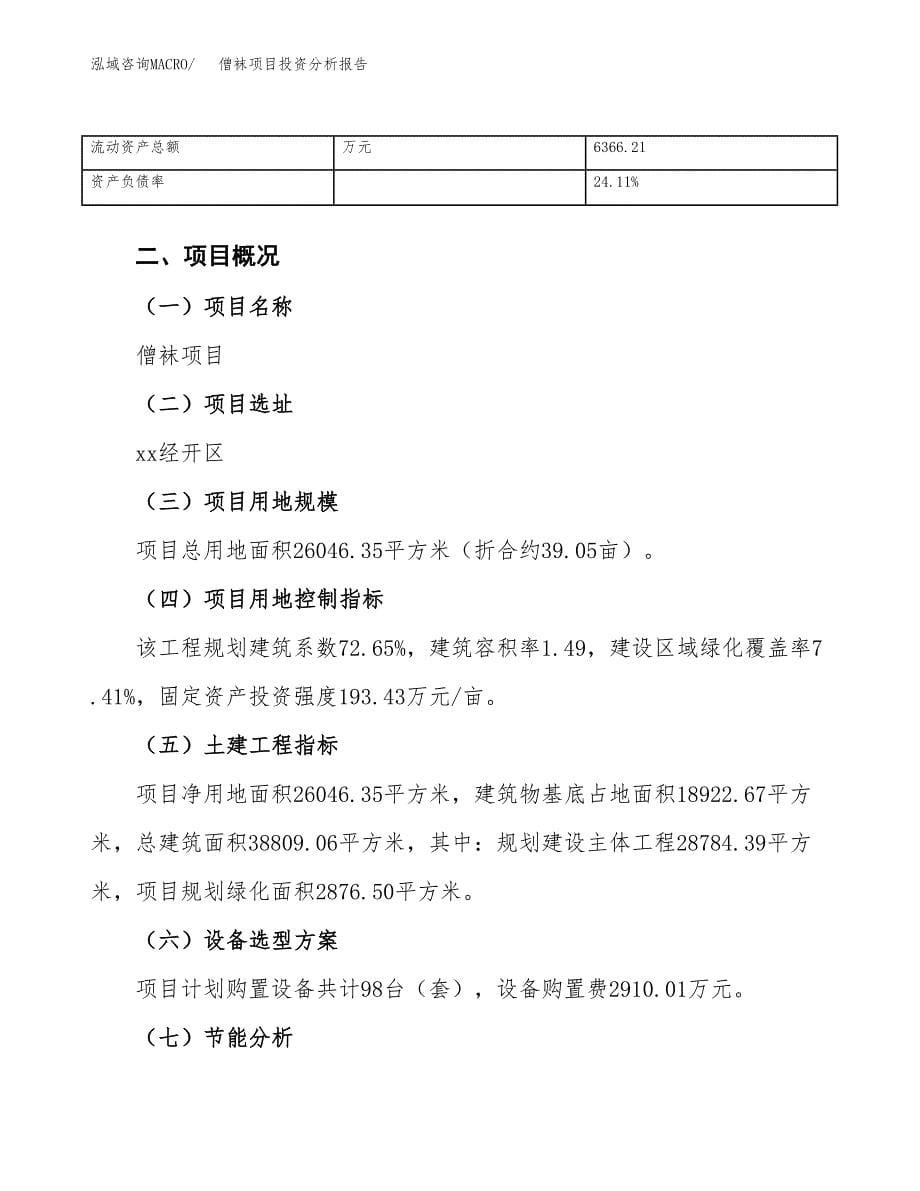 泓域咨询MACRO/　僧袜项目投资分析报告

| 流动资产总额 | 万元 | 6366.21 |
|---|---|---|
| 资产负债率 |  | 24.11% |

二、项目概况

（一）项目名称

僧袜项目

（二）项目选址

xx经开区

（三）项目用地规模

项目总用地面积26046.35平方米（折合约39.05亩）。

（四）项目用地控制指标

该工程规划建筑系数72.65%，建筑容积率1.49，建设区域绿化覆盖率7.41%，固定资产投资强度193.43万元/亩。

（五）土建工程指标

项目净用地面积26046.35平方米，建筑物基底占地面积18922.67平方米，总建筑面积38809.06平方米，其中：规划建设主体工程28784.39平方米，项目规划绿化面积2876.50平方米。

（六）设备选型方案

项目计划购置设备共计98台（套），设备购置费2910.01万元。

（七）节能分析